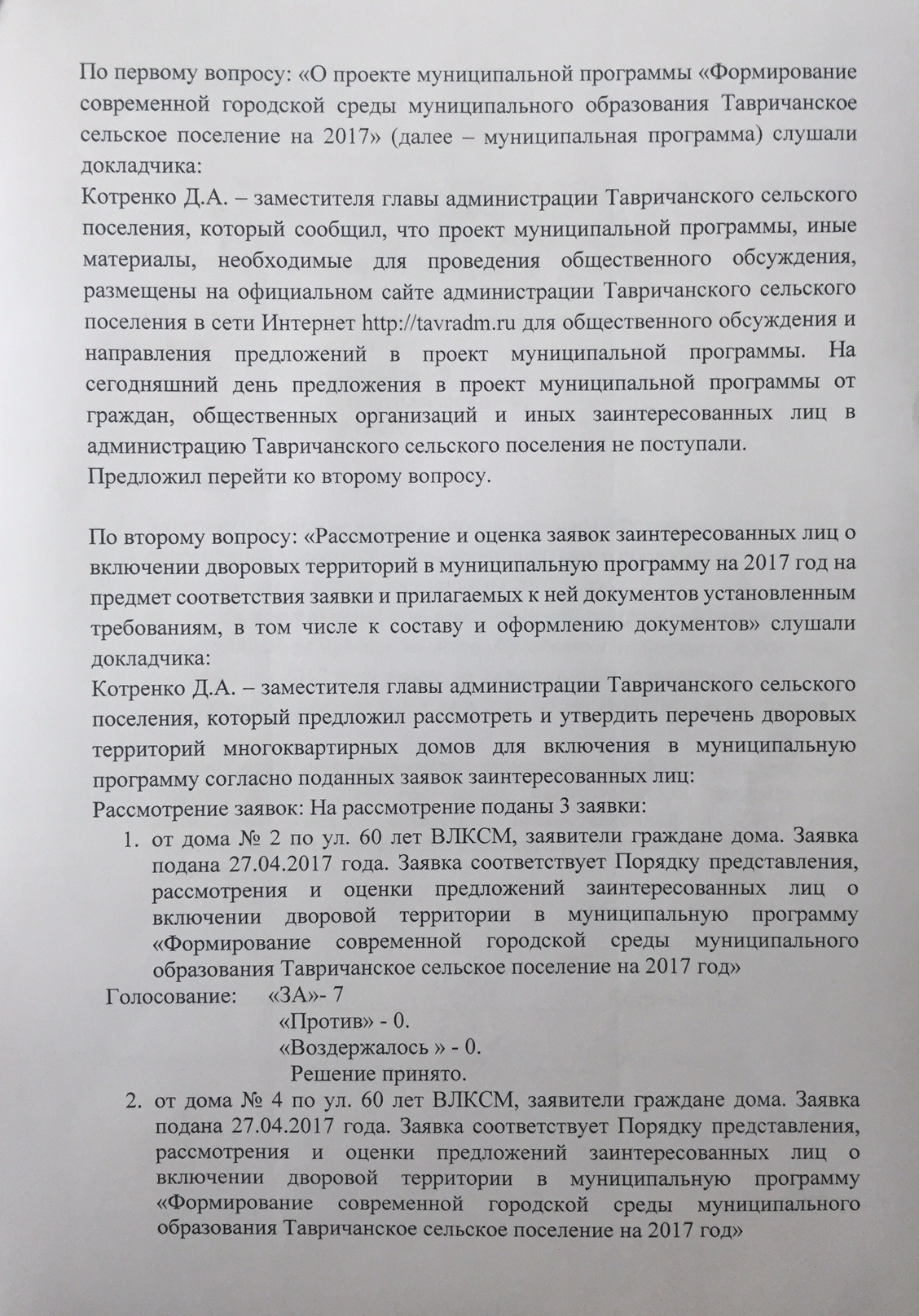 По первому вопросу: «О проекте муниципальной программы «Формирование современной городской среды муниципального образования Тавричанское сельское поселение на 2017» (далее – муниципальная программа) слушали докладчика:
Котренко Д.А. – заместителя главы администрации Тавричанского сельского поселения, который сообщил, что проект муниципальной программы, иные материалы, необходимые для проведения общественного обсуждения, размещены на официальном сайте администрации Тавричанского сельского поселения в сети Интернет http://tavradm.ru для общественного обсуждения и направления предложений в проект муниципальной программы. На сегодняшний день предложения в проект муниципальной программы от граждан, общественных организаций и иных заинтересованных лиц в администрацию Тавричанского сельского поселения не поступали.
Предложил перейти ко второму вопросу.

По второму вопросу: «Рассмотрение и оценка заявок заинтересованных лиц о включении дворовых территорий в муниципальную программу на 2017 год на предмет соответствия заявки и прилагаемых к ней документов установленным требованиям, в том числе к составу и оформлению документов» слушали докладчика:
Котренко Д.А. – заместителя главы администрации Тавричанского сельского поселения, который предложил рассмотреть и утвердить перечень дворовых территорий многоквартирных домов для включения в муниципальную программу согласно поданных заявок заинтересованных лиц:
Рассмотрение заявок: На рассмотрение поданы 3 заявки:
1. от дома № 2 по ул. 60 лет ВЛКСМ, заявители граждане дома. Заявка подана 27.04.2017 года. Заявка соответствует Порядку представления, рассмотрения и оценки предложений заинтересованных лиц о включении дворовой территории в муниципальную программу «Формирование современной городской среды муниципального образования Тавричанское сельское поселение на 2017 год»
Голосование: «ЗА»- 7
«Против» - 0.
«Воздержалось » - 0.
Решение принято.
2. от дома № 4 по ул. 60 лет ВЛКСМ, заявители граждане дома. Заявка подана 27.04.2017 года. Заявка соответствует Порядку представления, рассмотрения и оценки предложений заинтересованных лиц о включении дворовой территории в муниципальную программу «Формирование современной городской среды муниципального образования Тавричанское сельское поселение на 2017 год»